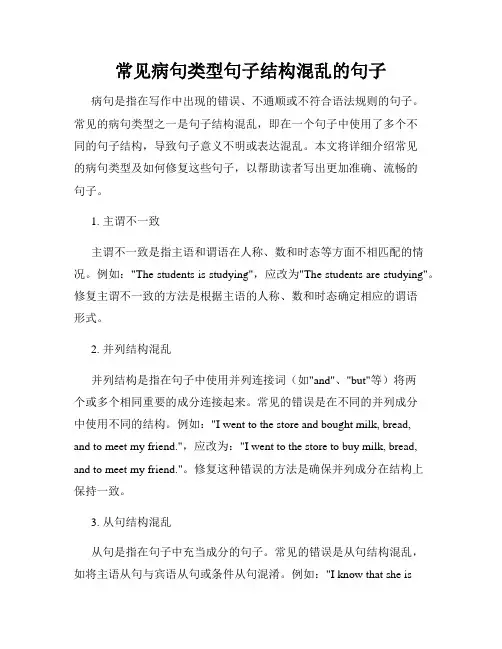 常见病句类型句子结构混乱的句子

病句是指在写作中出现的错误、不通顺或不符合语法规则的句子。常见的病句类型之一是句子结构混乱，即在一个句子中使用了多个不同的句子结构，导致句子意义不明或表达混乱。本文将详细介绍常见的病句类型及如何修复这些句子，以帮助读者写出更加准确、流畅的句子。

1. 主谓不一致

主谓不一致是指主语和谓语在人称、数和时态等方面不相匹配的情况。例如："The students is studying"，应改为"The students are studying"。修复主谓不一致的方法是根据主语的人称、数和时态确定相应的谓语形式。

2. 并列结构混乱

并列结构是指在句子中使用并列连接词（如"and"、"but"等）将两个或多个相同重要的成分连接起来。常见的错误是在不同的并列成分中使用不同的结构。例如："I went to the store and bought milk, bread, and to meet my friend."，应改为："I went to the store to buy milk, bread, and to meet my friend."。修复这种错误的方法是确保并列成分在结构上保持一致。

3. 从句结构混乱

从句是指在句子中充当成分的句子。常见的错误是从句结构混乱，如将主语从句与宾语从句或条件从句混淆。例如："I know that she is